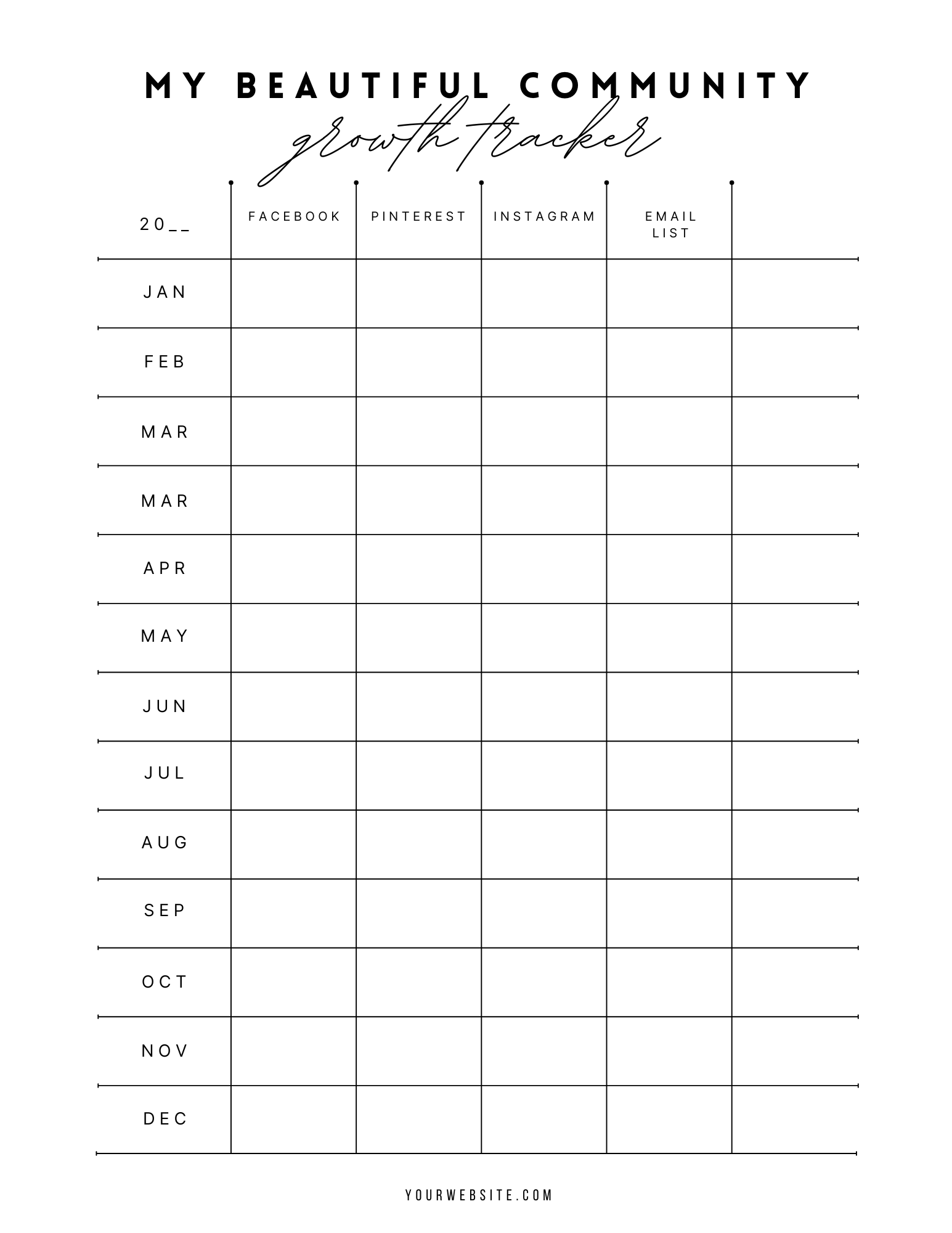 MY BEAUTIFUL COMMUNITY
growth tracker

| 20__ | FACEBOOK | PINTEREST | INSTAGRAM | EMAIL LIST | |
|---|---|---|---|---|---|
| JAN | | | | | |
| FEB | | | | | |
| MAR | | | | | |
| MAR | | | | | |
| APR | | | | | |
| MAY | | | | | |
| JUN | | | | | |
| JUL | | | | | |
| AUG | | | | | |
| SEP | | | | | |
| OCT | | | | | |
| NOV | | | | | |
| DEC | | | | | |

YOURWEBSITE.COM